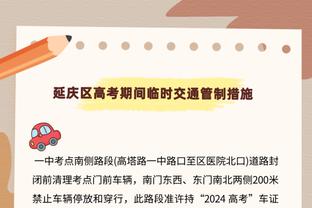 延庆区高考期间临时交通管制措施

一中考点南侧路段(高塔路一中路口至区医院北口)道路封闭前清理考点门前车辆，南门东西、东门南北两侧200米禁止车辆停放和穿行，此路段准许持“2024 高考”车证